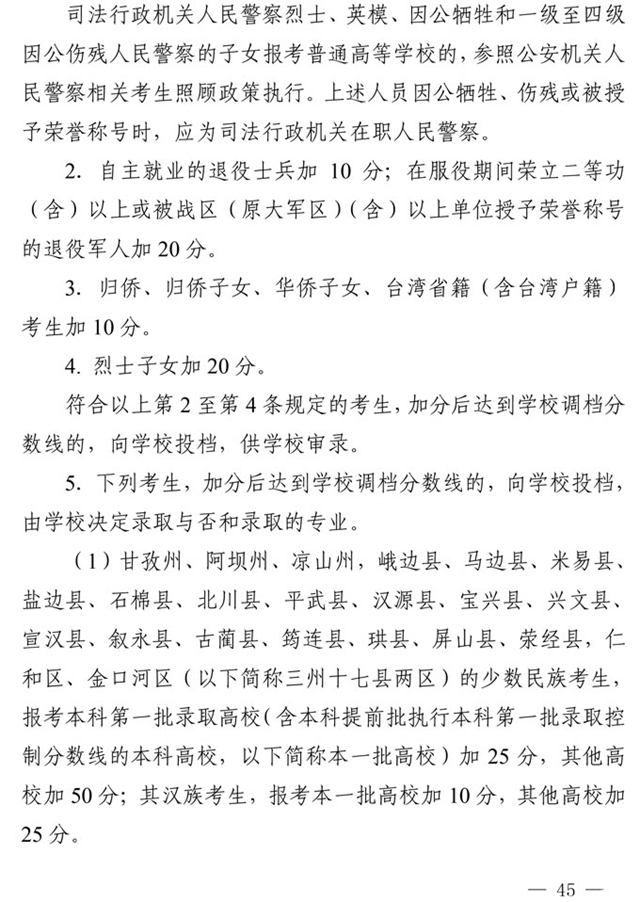 司法行政机关人民警察烈士、英模、因公牺牲和一级至四级因公伤残人民警察的子女报考普通高等学校的，参照公安机关人民警察相关考生照顾政策执行。上述人员因公牺牲、伤残或被授予荣誉称号时，应为司法行政机关在职人民警察。

2. 自主就业的退役士兵加 10 分；在服役期间荣立二等功（含）以上或被战区（原大军区）（含）以上单位授予荣誉称号的退役军人加 20 分。

3. 归侨、归侨子女、华侨子女、台湾省籍（含台湾户籍）考生加 10 分。

4. 烈士子女加 20 分。

符合以上第 2 至第 4 条规定的考生，加分后达到学校调档分数线的，向学校投档，供学校审录。

5. 下列考生，加分后达到学校调档分数线的，向学校投档，由学校决定录取与否和录取的专业。

（1）甘孜州、阿坝州、凉山州，峨边县、马边县、米易县、盐边县、石棉县、北川县、平武县、汉源县、宝兴县、兴文县、宣汉县、叙永县、古蔺县、筠连县、珙县、屏山县、荥经县，仁和区、金口河区（以下简称三州十七县两区）的少数民族考生，报考本科第一批录取高校（含本科提前批执行本科第一批录取控制分数线的本科高校，以下简称本一批高校）加 25 分，其他高校加 50 分；其汉族考生，报考本一批高校加 10 分，其他高校加 25 分。

— 45 —